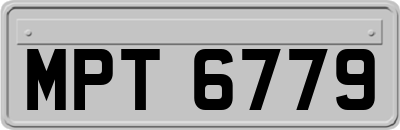 MPT 6779